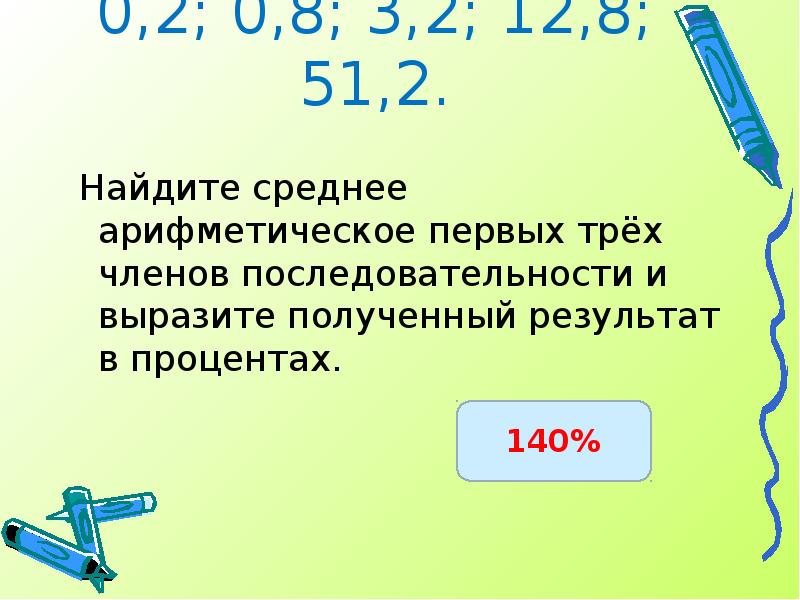 0,2; 0,8; 3,2; 12,8; 51,2.

Найдите среднее арифметическое первых трёх членов последовательности и выразите полученный результат в процентах.

140%